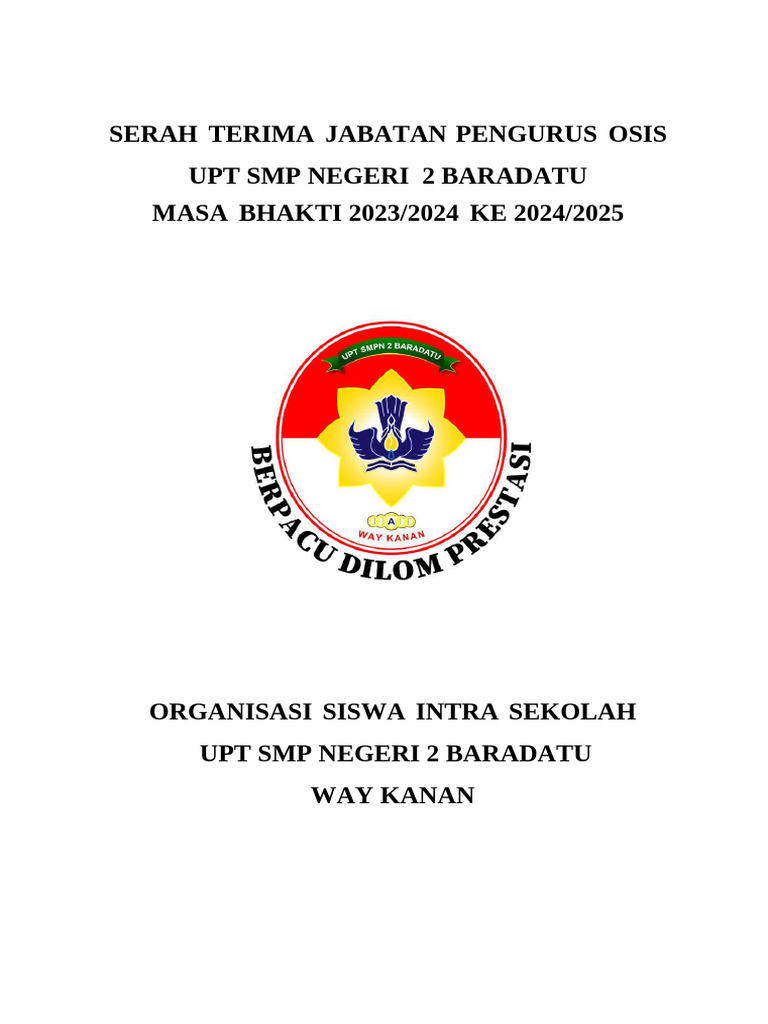 SERAH TERIMA JABATAN PENGURUS OSIS
UPT SMP NEGERI 2 BARADATU
MASA BHAKTI 2023/2024 KE 2024/2025

UPT SMPN 2 BARADATU
A
WAY KANAN
BERPACU DILOM PRESTASI

ORGANISASI SISWA INTRA SEKOLAH
UPT SMP NEGERI 2 BARADATU
WAY KANAN